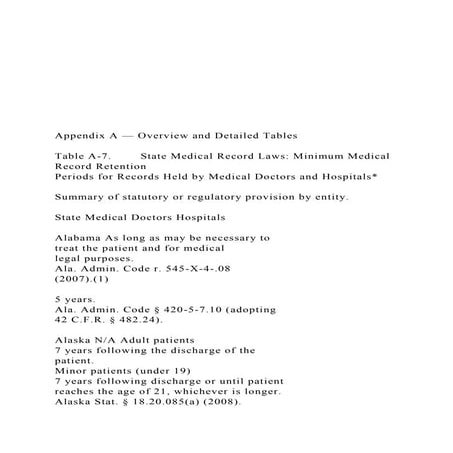 Appendix A — Overview and Detailed Tables

Table A-7. State Medical Record Laws: Minimum Medical Record Retention
Periods for Records Held by Medical Doctors and Hospitals*

Summary of statutory or regulatory provision by entity.

State Medical Doctors Hospitals

Alabama As long as may be necessary to treat the patient and for medical legal purposes.
Ala. Admin. Code r. 545-X-4-.08 (2007).(1)

5 years.
Ala. Admin. Code § 420-5-7.10 (adopting 42 C.F.R. § 482.24).

Alaska N/A Adult patients
7 years following the discharge of the patient.
Minor patients (under 19)
7 years following discharge or until patient reaches the age of 21, whichever is longer.
Alaska Stat. § 18.20.085(a) (2008).